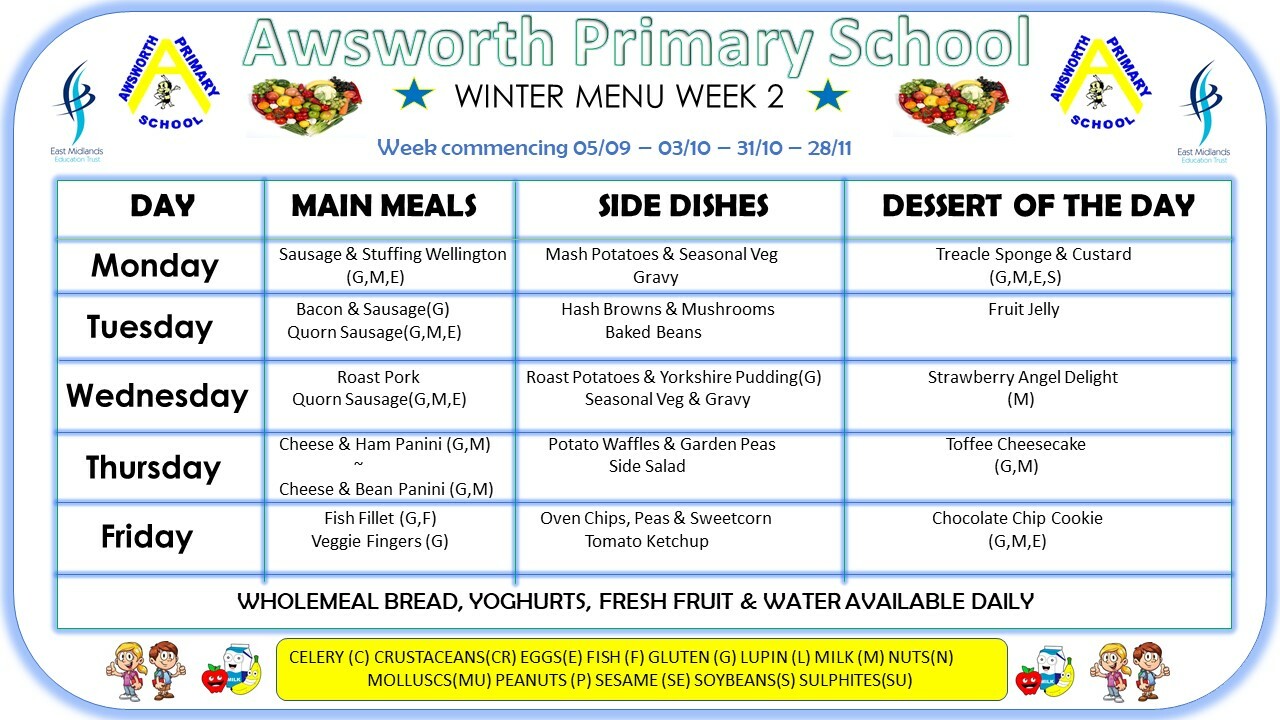 East Midlands Education Trust

AWSWORTH PRIMARY SCHOOL

Awsworth Primary School

WINTER MENU WEEK 2

AWSWORTH PRIMARY SCHOOL

East Midlands Education Trust

Week commencing 05/09 – 03/10 – 31/10 – 28/11

| DAY | MAIN MEALS | SIDE DISHES | DESSERT OF THE DAY |
|---|---|---|---|
| Monday | Sausage & Stuffing Wellington (G,M,E) | Mash Potatoes & Seasonal Veg Gravy | Treacle Sponge & Custard (G,M,E,S) |
| Tuesday | Bacon & Sausage(G) Quorn Sausage(G,M,E) | Hash Browns & Mushrooms Baked Beans | Fruit Jelly |
| Wednesday | Roast Pork Quorn Sausage(G,M,E) | Roast Potatoes & Yorkshire Pudding(G) Seasonal Veg & Gravy | Strawberry Angel Delight (M) |
| Thursday | Cheese & Ham Panini (G,M) ~ Cheese & Bean Panini (G,M) | Potato Waffles & Garden Peas Side Salad | Toffee Cheesecake (G,M) |
| Friday | Fish Fillet (G,F) Veggie Fingers (G) | Oven Chips, Peas & Sweetcorn Tomato Ketchup | Chocolate Chip Cookie (G,M,E) |

WHOLEMEAL BREAD, YOGHURTS, FRESH FRUIT & WATER AVAILABLE DAILY

CELERY (C) CRUSTACEANS(CR) EGGS(E) FISH (F) GLUTEN (G) LUPIN (L) MILK (M) NUTS(N) MOLLUSCS(MU) PEANUTS (P) SESAME (SE) SOYBEANS(S) SULPHITES(SU)